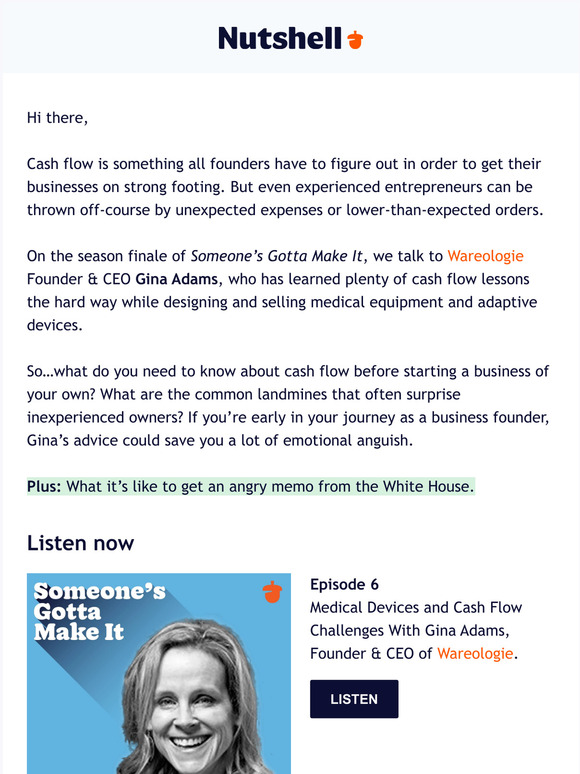 Nutshell

Hi there,

Cash flow is something all founders have to figure out in order to get their businesses on strong footing. But even experienced entrepreneurs can be thrown off-course by unexpected expenses or lower-than-expected orders.

On the season finale of Someone's Gotta Make It, we talk to Wareologie Founder & CEO Gina Adams, who has learned plenty of cash flow lessons the hard way while designing and selling medical equipment and adaptive devices.

So…what do you need to know about cash flow before starting a business of your own? What are the common landmines that often surprise inexperienced owners? If you're early in your journey as a business founder, Gina's advice could save you a lot of emotional anguish.

Plus: What it's like to get an angry memo from the White House.

Listen now

Someone's Gotta Make It

Episode 6
Medical Devices and Cash Flow Challenges With Gina Adams, Founder & CEO of Wareologie.

LISTEN